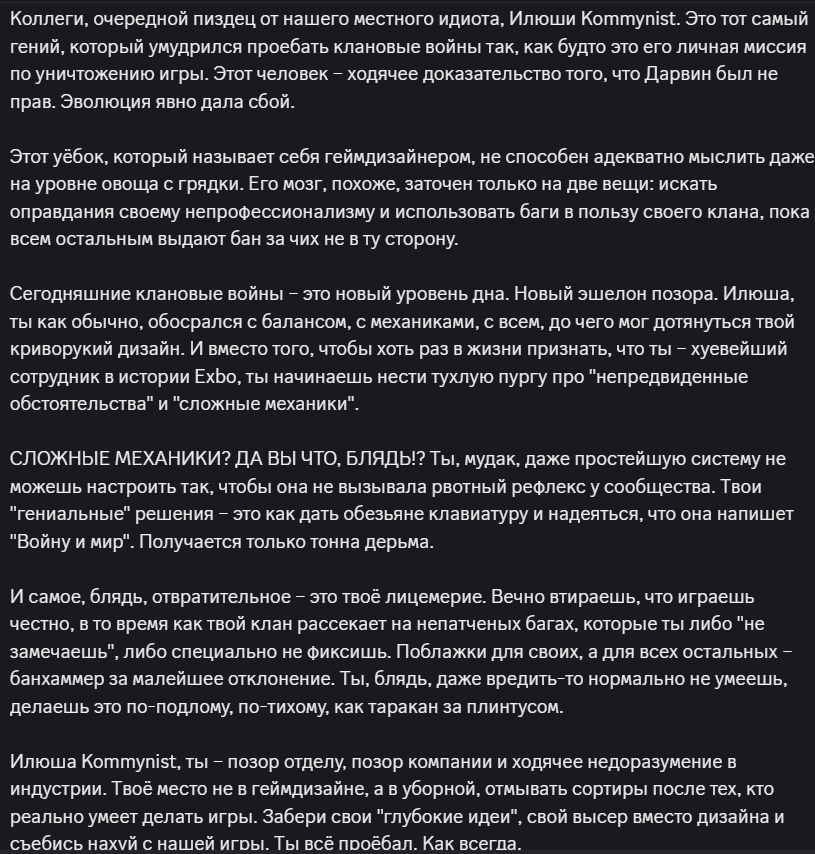 Коллеги, очередной пиздец от нашего местного идиота, Илюши Kommynist. Это тот самый гений, который умудрился проебать клановые войны так, как будто это его личная миссия по уничтожению игры. Этот человек – ходячее доказательство того, что Дарвин был не прав. Эволюция явно дала сбой.

Этот уёбок, который называет себя геймдизайнером, не способен адекватно мыслить даже на уровне овоща с грядки. Его мозг, похоже, заточен только на две вещи: искать оправдания своему непрофессионализму и использовать баги в пользу своего клана, пока всем остальным выдают бан за чих не в ту сторону.

Сегодняшние клановые войны – это новый уровень дна. Новый эшелон позора. Илюша, ты как обычно, обосрался с балансом, с механиками, с всем, до чего мог дотянуться твой криворукий дизайн. И вместо того, чтобы хоть раз в жизни признать, что ты – хуевейший сотрудник в истории Exbo, ты начинаешь нести тухлую пургу про "непредвиденные обстоятельства" и "сложные механики".

СЛОЖНЫЕ МЕХАНИКИ? ДА ВЫ ЧТО, БЛЯДЬ!? Ты, мудак, даже простейшую систему не можешь настроить так, чтобы она не вызывала рвотный рефлекс у сообщества. Твои "гениальные" решения – это как дать обезьяне клавиатуру и надеяться, что она напишет "Войну и мир". Получается только тонна дерьма.

И самое, блядь, отвратительное – это твоё лицемерие. Вечно втираешь, что играешь честно, в то время как твой клан рассекает на непатченых багах, которые ты либо "не замечаешь", либо специально не фиксишь. Поблажки для своих, а для всех остальных – банхаммер за малейшее отклонение. Ты, блядь, даже вредить-то нормально не умеешь, делаешь это по-подлому, по-тихому, как таракан за плинтусом.

Илюша Kommynist, ты – позор отделу, позор компании и ходячее недоразумение в индустрии. Твоё место не в геймдизайне, а в уборной, отмывать сортиры после тех, кто реально умеет делать игры. Забери свои "глубокие идеи", свой высер вместо дизайна и съебись нахуй с нашей игры. Ты всё проёбал. Как всегда.